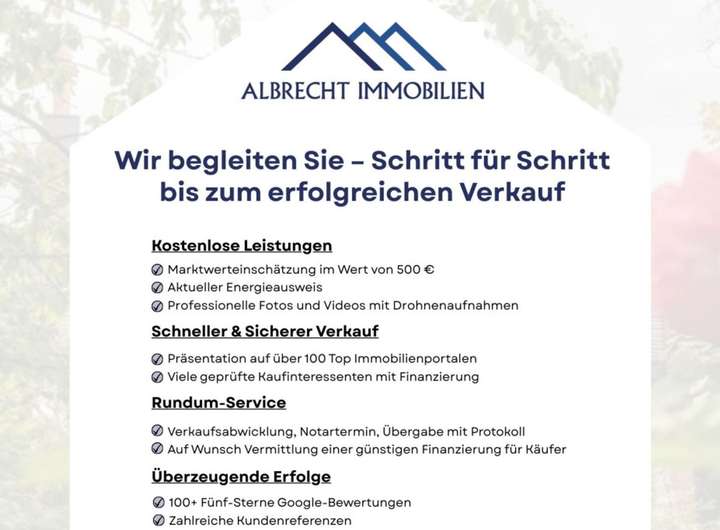 ALBRECHT IMMOBILIEN

Wir begleiten Sie – Schritt für Schritt bis zum erfolgreichen Verkauf

Kostenlose Leistungen

Marktwerteinschätzung im Wert von 500 €
Aktueller Energieausweis
Professionelle Fotos und Videos mit Drohnenaufnahmen

Schneller & Sicherer Verkauf

Präsentation auf über 100 Top Immobilienportalen
Viele geprüfte Kaufinteressenten mit Finanzierung

Rundum-Service

Verkaufsabwicklung, Notartermin, Übergabe mit Protokoll
Auf Wunsch Vermittlung einer günstigen Finanzierung für Käufer

Überzeugende Erfolge

100+ Fünf-Sterne Google-Bewertungen
Zahlreiche Kundenreferenzen